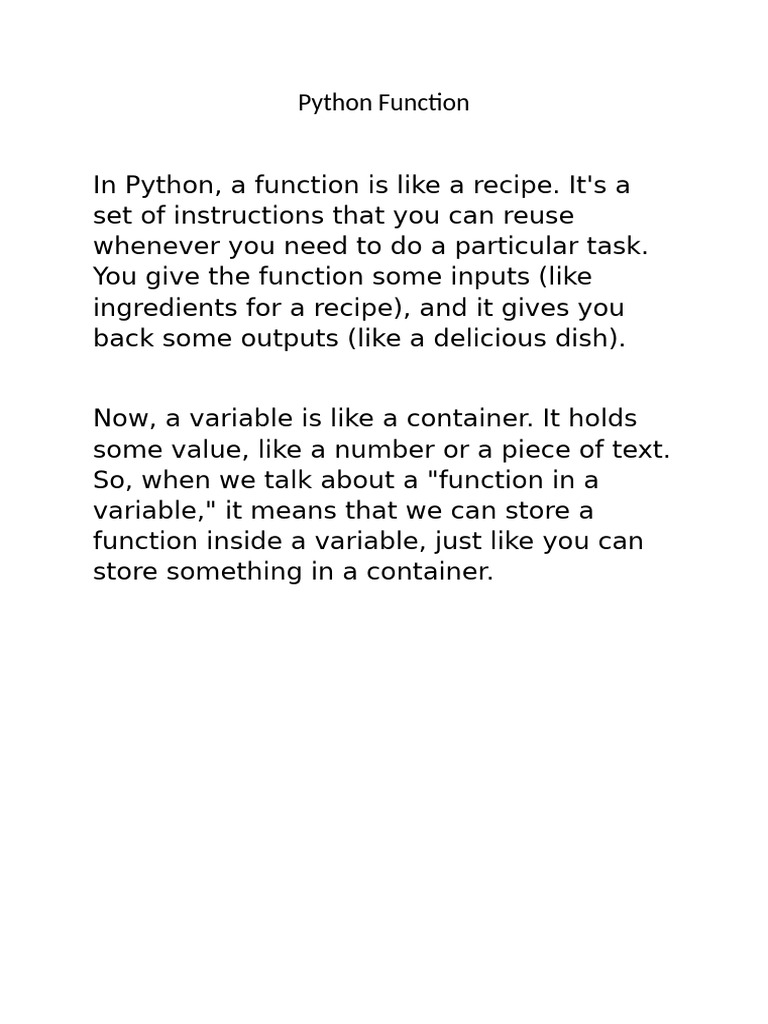 Python Function

In Python, a function is like a recipe. It's a set of instructions that you can reuse whenever you need to do a particular task. You give the function some inputs (like ingredients for a recipe), and it gives you back some outputs (like a delicious dish).

Now, a variable is like a container. It holds some value, like a number or a piece of text. So, when we talk about a "function in a variable," it means that we can store a function inside a variable, just like you can store something in a container.